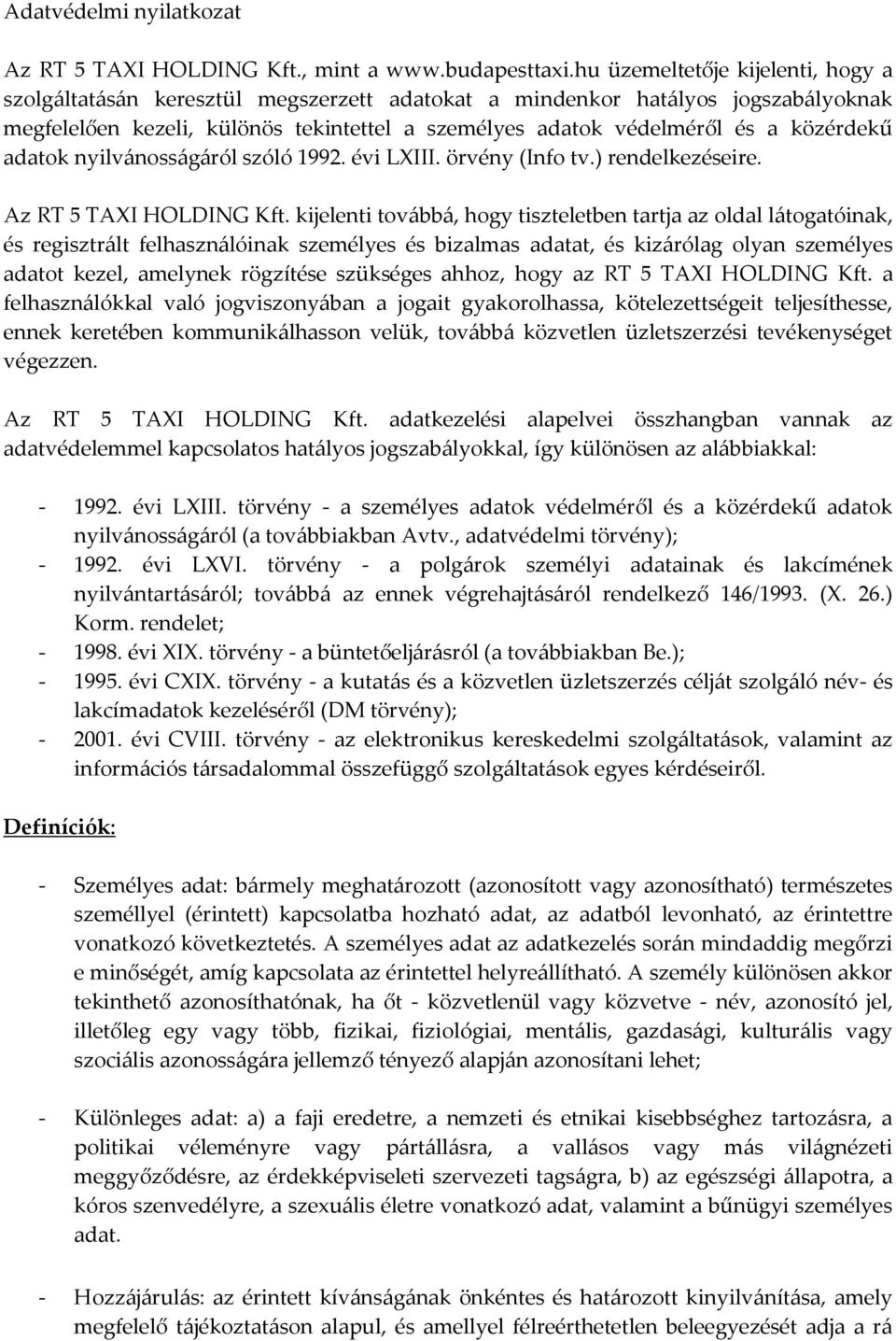 Adatvédelmi nyilatkozat

Az RT 5 TAXI HOLDING Kft., mint a www.budapesttaxi.hu üzemeltetője kijelenti, hogy a szolgáltatásán keresztül megszerzett adatokat a mindenkor hatályos jogszabályoknak megfelelően kezeli, különös tekintettel a személyes adatok védelméről és a közérdekű adatok nyilvánosságáról szóló 1992. évi LXIII. örvény (Info tv.) rendelkezéseire.

Az RT 5 TAXI HOLDING Kft. kijelenti továbbá, hogy tiszteletben tartja az oldal látogatóinak, és regisztrált felhasználóinak személyes és bizalmas adatat, és kizárólag olyan személyes adatot kezel, amelynek rögzítése szükséges ahhoz, hogy az RT 5 TAXI HOLDING Kft. a felhasználókkal való jogviszonyában a jogait gyakorolhassa, kötelezettségeit teljesíthesse, ennek keretében kommunikálhasson velük, továbbá közvetlen üzletszerzési tevékenységet végezzen.

Az RT 5 TAXI HOLDING Kft. adatkezelési alapelvei összhangban vannak az adatvédelemmel kapcsolatos hatályos jogszabályokkal, így különösen az alábbiakkal:

- 1992. évi LXIII. törvény - a személyes adatok védelméről és a közérdekű adatok nyilvánosságáról (a továbbiakban Avtv., adatvédelmi törvény);
- 1992. évi LXVI. törvény - a polgárok személyi adatainak és lakcímének nyilvántartásáról; továbbá az ennek végrehajtásáról rendelkező 146/1993. (X. 26.) Korm. rendelet;
- 1998. évi XIX. törvény - a büntetőeljárásról (a továbbiakban Be.);
- 1995. évi CXIX. törvény - a kutatás és a közvetlen üzletszerzés célját szolgáló név- és lakcímadatok kezeléséről (DM törvény);
- 2001. évi CVIII. törvény - az elektronikus kereskedelmi szolgáltatások, valamint az információs társadalommal összefüggő szolgáltatások egyes kérdéseiről.

Definíciók:

- Személyes adat: bármely meghatározott (azonosított vagy azonosítható) természetes személlyel (érintett) kapcsolatba hozható adat, az adatból levonható, az érintettre vonatkozó következtetés. A személyes adat az adatkezelés során mindaddig megőrzi e minőségét, amíg kapcsolata az érintettel helyreállítható. A személy különösen akkor tekinthető azonosíthatónak, ha őt - közvetlenül vagy közvetve - név, azonosító jel, illetőleg egy vagy több, fizikai, fiziológiai, mentális, gazdasági, kulturális vagy szociális azonosságára jellemző tényező alapján azonosítani lehet;

- Különleges adat: a) a faji eredetre, a nemzeti és etnikai kisebbséghez tartozásra, a politikai véleményre vagy pártállásra, a vallásos vagy más világnézeti meggyőződésre, az érdekképviseleti szervezeti tagságra, b) az egészségi állapotra, a kóros szenvedélyre, a szexuális életre vonatkozó adat, valamint a bűnügyi személyes adat.

- Hozzájárulás: az érintett kívánságának önkéntes és határozott kinyilvánítása, amely megfelelő tájékoztatáson alapul, és amellyel félreérthetetlen beleegyezését adja a rá